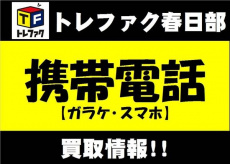 TF
トレファク

トレファク春日部

携帯電話
【ガラケ・スマホ】

買取情報!!